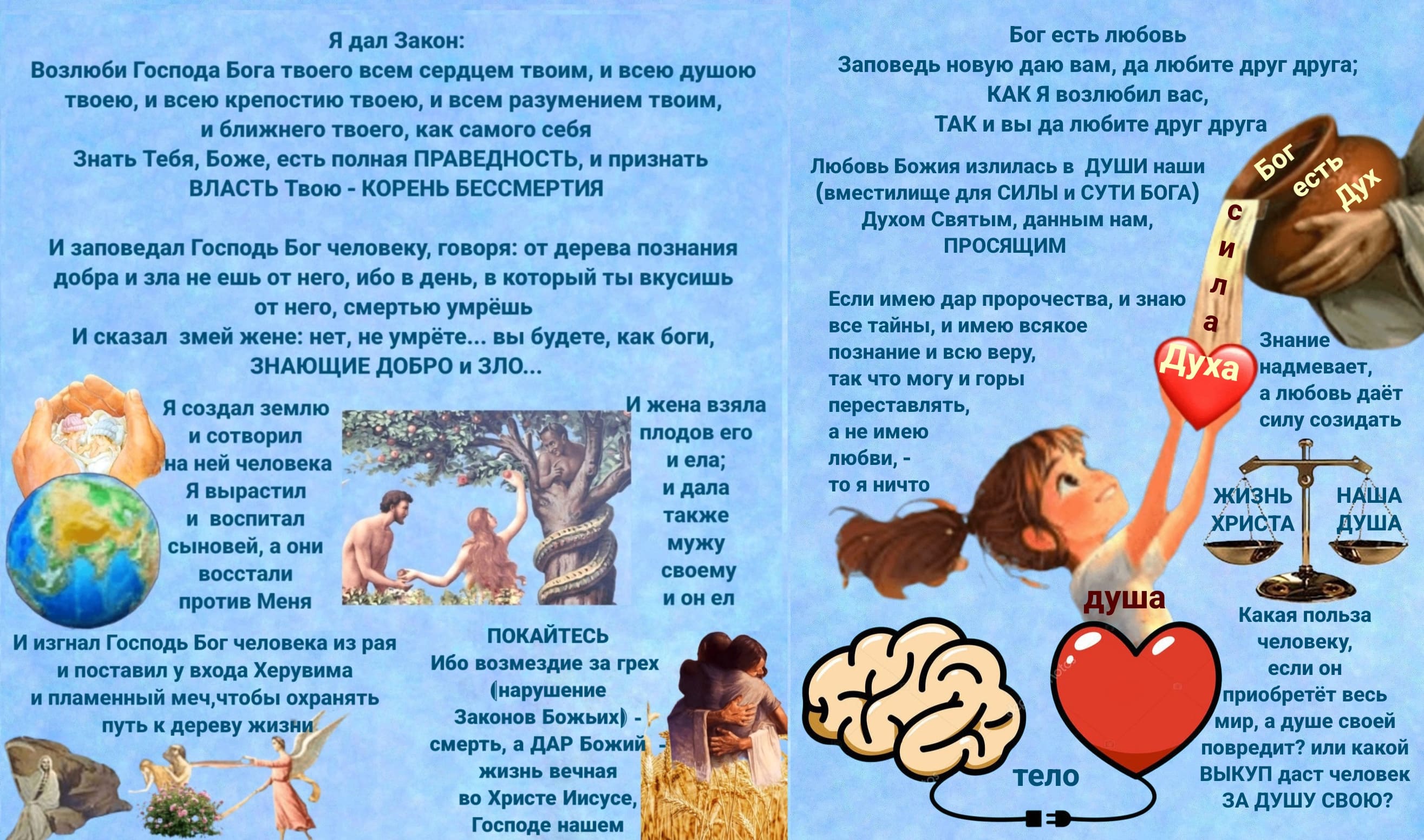 Я дал Закон:
Возлюби Господа Бога твоего всем сердцем твоим, и всею душою твоею, и всею крепостию твоею, и всем разумением твоим, и ближнего твоего, как самого себя
Знать Тебя, Боже, есть полная ПРАВЕДНОСТЬ, и признать ВЛАСТЬ Твою - КОРЕНЬ БЕССМЕРТИЯ

И заповедал Господь Бог человеку, говоря: от дерева познания добра и зла не ешь от него, ибо в день, в который ты вкусишь от него, смертью умрёшь
И сказал змей жене: нет, не умрёте... вы будете, как боги, ЗНАЮЩИЕ ДОБРО и ЗЛО...

Я создал землю и сотворил на ней человека Я вырастил и воспитал сыновей, а они восстали против Меня

И жена взяла плодов его и ела; и дала также мужу своему и он ел

И изгнал Господь Бог человека из рая и поставил у входа Херувима и пламенный меч,чтобы охранять путь к дереву жизни

ПОКАЙТЕСЬ
Ибо возмездие за грех (нарушение Законов Божьих) - смерть, а ДАР Божий - жизнь вечная во Христе Иисусе, Господе нашем

Бог есть любовь
Заповедь новую даю вам, да любите друг друга;
КАК Я возлюбил вас,
ТАК и вы да любите друг друга

Любовь Божия излилась в ДУШИ наши (вместилище для СИЛЫ и СУТИ БОГА) Духом Святым, данным нам, ПРОСЯЩИМ

Бог есть Дух

сила

Духа

Если имею дар пророчества, и знаю все тайны, и имею всякое познание и всю веру, так что могу и горы переставлять, а не имею любви, - то я ничто

Знание надмевает, а любовь даёт силу созидать

ЖИЗНЬ ХРИСТА

НАША ДУША

душа

тело

Какая польза человеку, если он приобретёт весь мир, а душе своей повредит? или какой ВЫКУП даст человек ЗА ДУШУ СВОЮ?